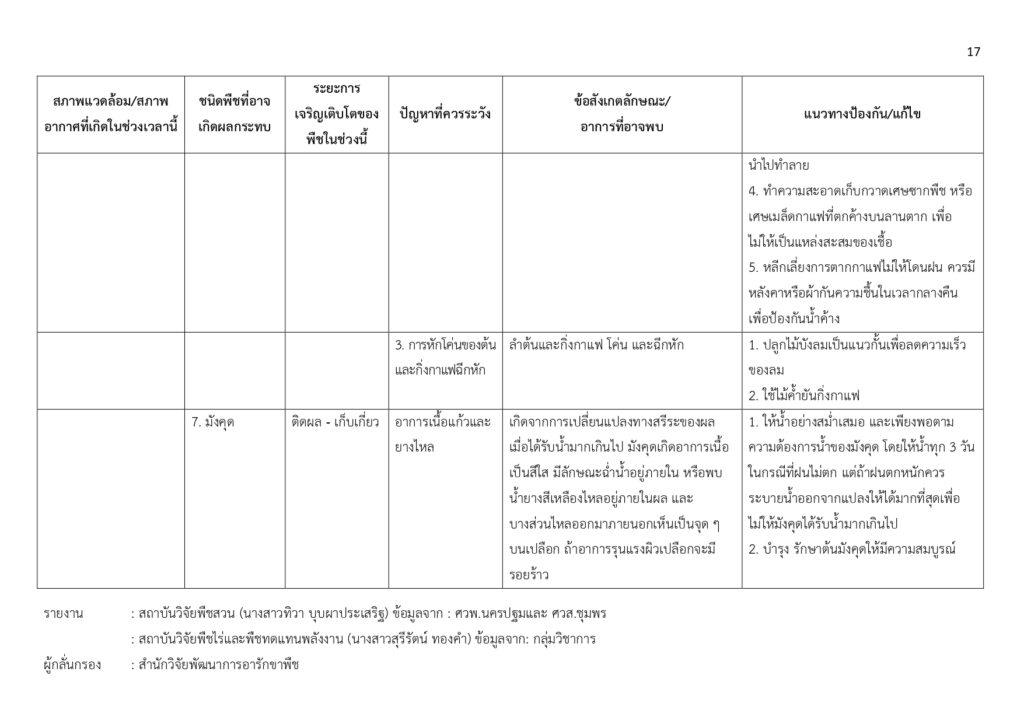 17

| สภาพแวดล้อม/สภาพอากาศที่เกิดในช่วงเวลานี้ | ชนิดพืชที่อาจเกิดผลกระทบ | ระยะการเจริญเติบโตของพืชในช่วงนี้ | ปัญหาที่ควรระวัง | ข้อสังเกตลักษณะ/อาการที่อาจพบ | แนวทางป้องกัน/แก้ไข |
|---|---|---|---|---|---|
| | | | | | นำไปทำลาย 4. ทำความสะอาดเก็บกวาดเศษซากพืช หรือเศษเมล็ดกาแฟที่ตกค้างบนลานตาก เพื่อไม่ให้เป็นแหล่งสะสมของเชื้อ 5. หลีกเลี่ยงการตากกาแฟไม่ให้โดนฝน ควรมีหลังคาหรือผ้ากันความชื้นในเวลากลางคืน เพื่อป้องกันน้ำค้าง |
| | | | 3. การหักโค่นของต้นและกิ่งกาแฟฉีกหัก | ลำต้นและกิ่งกาแฟ โค่น และฉีกหัก | 1. ปลูกไม้บังลมเป็นแนวกั้นเพื่อลดความเร็วของลม 2. ใช้ไม้ค้ำยันกิ่งกาแฟ |
| | 7. มังคุด | ติดผล - เก็บเกี่ยว | อาการเนื้อแก้วและยางไหล | เกิดจากการเปลี่ยนแปลงทางสรีระของผลเมื่อได้รับน้ำมากเกินไป มังคุดเกิดอาการเนื้อเป็นสีใส มีลักษณะฉ่ำน้ำอยู่ภายใน หรือพบน้ำยางสีเหลืองไหลอยู่ภายในผล และบางส่วนไหลออกมาภายนอกเห็นเป็นจุด ๆ บนเปลือก ถ้าอาการรุนแรงผิวเปลือกจะมีรอยร้าว | 1. ให้น้ำอย่างสม่ำเสมอ และเพียงพอตามความต้องการน้ำของมังคุด โดยให้น้ำทุก 3 วัน ในกรณีที่ฝนไม่ตก แต่ถ้าฝนตกหนักควรระบายน้ำออกจากแปลงให้ได้มากที่สุดเพื่อไม่ให้มังคุดได้รับน้ำมากเกินไป 2. บำรุง รักษาต้นมังคุดให้มีความสมบูรณ์ |

รายงาน : สถาบันวิจัยพืชสวน (นางสาวทิวา บุบผาประเสริฐ) ข้อมูลจาก : ศวพ.นครปฐมและ ศวส.ชุมพร
: สถาบันวิจัยพืชไร่และพืชทดแทนพลังงาน (นางสาวสุรีรัตน์ ทองคำ) ข้อมูลจาก: กลุ่มวิชาการ
ผู้กลั่นกรอง : สำนักวิจัยพัฒนาการอารักขาพืช